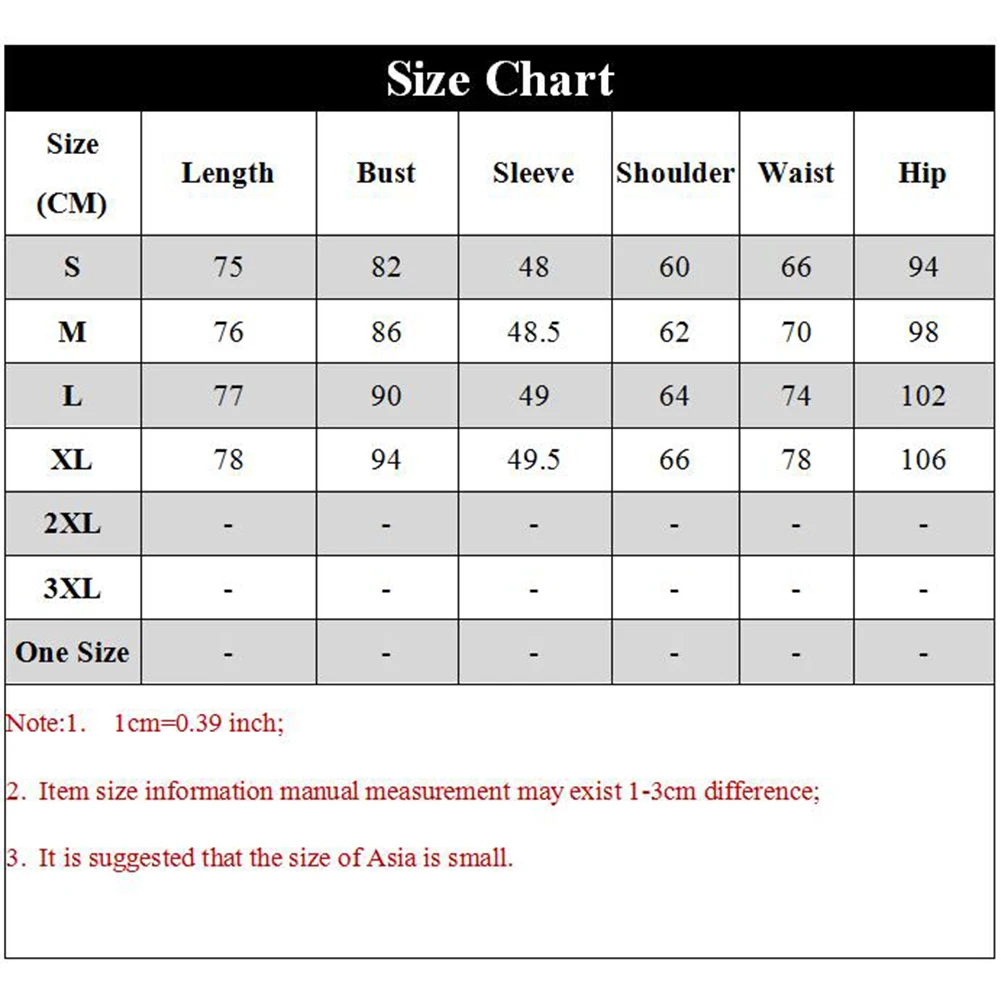 Size Chart

| Size (CM) | Length | Bust | Sleeve | Shoulder | Waist | Hip |
|---|---|---|---|---|---|---|
| S | 75 | 82 | 48 | 60 | 66 | 94 |
| M | 76 | 86 | 48.5 | 62 | 70 | 98 |
| L | 77 | 90 | 49 | 64 | 74 | 102 |
| XL | 78 | 94 | 49.5 | 66 | 78 | 106 |
| 2XL | - | - | - | - | - | - |
| 3XL | - | - | - | - | - | - |
| One Size | - | - | - | - | - | - |

Note:1. 1cm=0.39 inch;

2. Item size information manual measurement may exist 1-3cm difference;

3. It is suggested that the size of Asia is small.